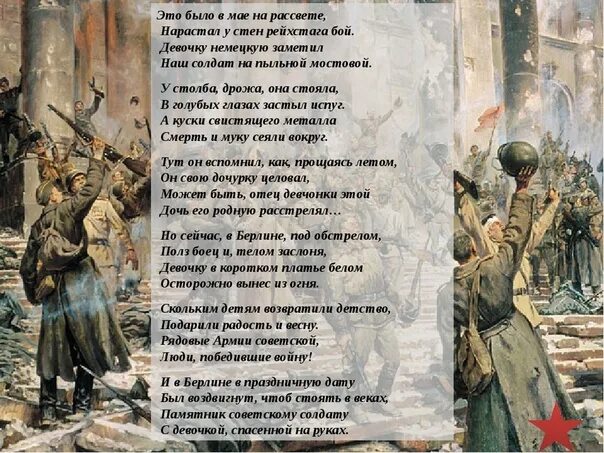 Это было в мае на рассвете,
Нарастал у стен рейхстага бой.
Девочку немецкую заметил
Наш солдат на пыльной мостовой.

У столба, дрожа, она стояла,
В голубых глазах застыл испуг.
А куски свистящего металла
Смерть и муку сеяли вокруг.

Тут он вспомнил, как, прощаясь летом,
Он свою дочурку целовал,
Может быть, отец девчонки этой
Дочь его родную расстрелял…

Но сейчас, в Берлине, под обстрелом,
Полз боец и, телом заслоня,
Девочку в коротком платье белом
Осторожно вынес из огня.

Скольким детям возвратили детство,
Подарили радость и весну.
Рядовые Армии советской,
Люди, победившие войну!

И в Берлине в праздничную дату
Был воздвигнут, чтоб стоять в веках,
Памятник советскому солдату
С девочкой, спасенной на руках.